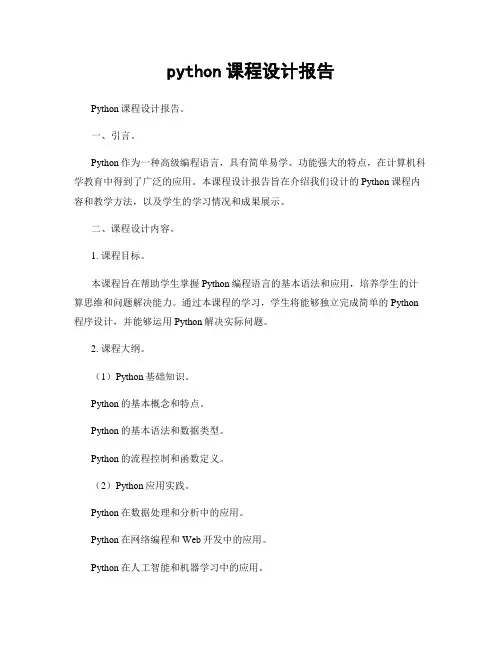 python 课程设计报告

Python 课程设计报告。

一、引言。

Python 作为一种高级编程语言，具有简单易学、功能强大的特点，在计算机科学教育中得到了广泛的应用。本课程设计报告旨在介绍我们设计的 Python 课程内容和教学方法，以及学生的学习情况和成果展示。

二、课程设计内容。

1. 课程目标。

本课程旨在帮助学生掌握 Python 编程语言的基本语法和应用，培养学生的计算思维和问题解决能力。通过本课程的学习，学生将能够独立完成简单的 Python 程序设计，并能够运用 Python 解决实际问题。

2. 课程大纲。

（1）Python 基础知识。

Python 的基本概念和特点。

Python 的基本语法和数据类型。

Python 的流程控制和函数定义。

（2）Python 应用实践。

Python 在数据处理和分析中的应用。

Python 在网络编程和 Web 开发中的应用。

Python 在人工智能和机器学习中的应用。